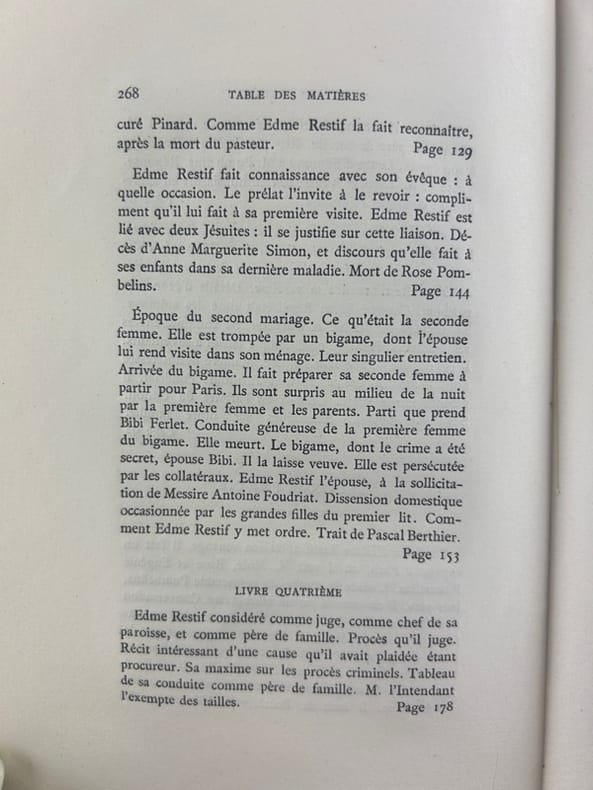 268 TABLE DES MATIÈRES

curé Pinard. Comme Edme Restif la fait reconnaître, après la mort du pasteur. Page 129

Edme Restif fait connaissance avec son évêque : à quelle occasion. Le prélat l'invite à le revoir : compliment qu'il lui fait à sa première visite. Edme Restif est lié avec deux Jésuites : il se justifie sur cette liaison. Décès d'Anne Marguerite Simon, et discours qu'elle fait à ses enfants dans sa dernière maladie. Mort de Rose Pombelins. Page 144

Époque du second mariage. Ce qu'était la seconde femme. Elle est trompée par un bigame, dont l'épouse lui rend visite dans son ménage. Leur singulier entretien. Arrivée du bigame. Il fait préparer sa seconde femme à partir pour Paris. Ils sont surpris au milieu de la nuit par la première femme et les parents. Parti que prend Bibi Ferlet. Conduite généreuse de la première femme du bigame. Elle meurt. Le bigame, dont le crime a été secret, épouse Bibi. Il la laisse veuve. Elle est persécutée par les collatéraux. Edme Restif l'épouse, à la sollicitation de Messire Antoine Foudriat. Dissension domestique occasionnée par les grandes filles du premier lit. Comment Edme Restif y met ordre. Trait de Pascal Berthier. Page 153

LIVRE QUATRIÈME

Edme Restif considéré comme juge, comme chef de sa paroisse, et comme père de famille. Procès qu'il juge. Récit intéressant d'une cause qu'il avait plaidée étant procureur. Sa maxime sur les procès criminels. Tableau de sa conduite comme père de famille. M. l'Intendant l'exempte des tailles. Page 178